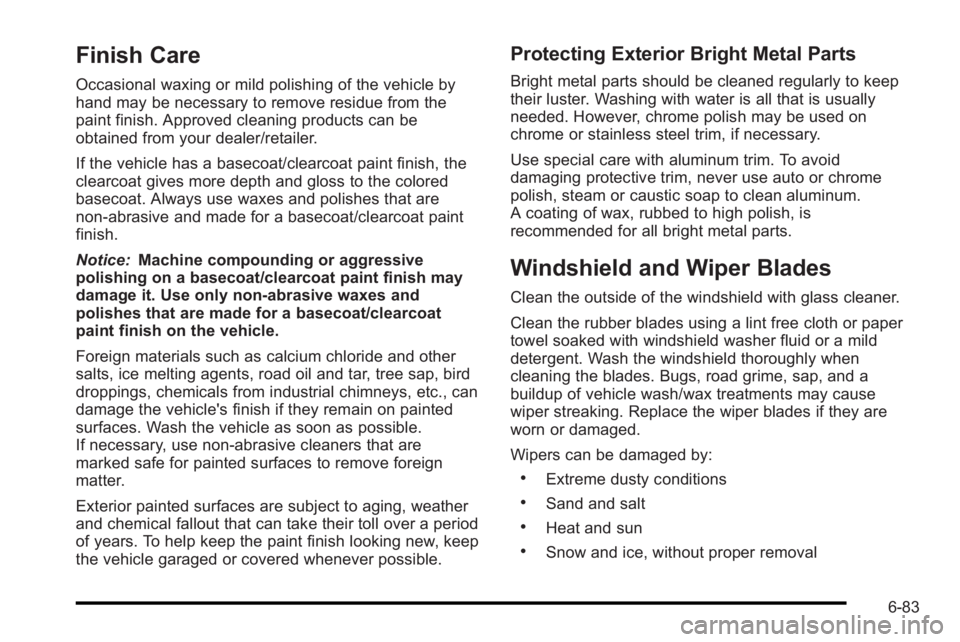 Finish Care

Occasional waxing or mild polishing of the vehicle by hand may be necessary to remove residue from the paint finish. Approved cleaning products can be obtained from your dealer/retailer.

If the vehicle has a basecoat/clearcoat paint finish, the clearcoat gives more depth and gloss to the colored basecoat. Always use waxes and polishes that are non-abrasive and made for a basecoat/clearcoat paint finish.

Notice: Machine compounding or aggressive polishing on a basecoat/clearcoat paint finish may damage it. Use only non-abrasive waxes and polishes that are made for a basecoat/clearcoat paint finish on the vehicle.

Foreign materials such as calcium chloride and other salts, ice melting agents, road oil and tar, tree sap, bird droppings, chemicals from industrial chimneys, etc., can damage the vehicle's finish if they remain on painted surfaces. Wash the vehicle as soon as possible. If necessary, use non-abrasive cleaners that are marked safe for painted surfaces to remove foreign matter.

Exterior painted surfaces are subject to aging, weather and chemical fallout that can take their toll over a period of years. To help keep the paint finish looking new, keep the vehicle garaged or covered whenever possible.

Protecting Exterior Bright Metal Parts

Bright metal parts should be cleaned regularly to keep their luster. Washing with water is all that is usually needed. However, chrome polish may be used on chrome or stainless steel trim, if necessary.

Use special care with aluminum trim. To avoid damaging protective trim, never use auto or chrome polish, steam or caustic soap to clean aluminum. A coating of wax, rubbed to high polish, is recommended for all bright metal parts.

Windshield and Wiper Blades

Clean the outside of the windshield with glass cleaner.

Clean the rubber blades using a lint free cloth or paper towel soaked with windshield washer fluid or a mild detergent. Wash the windshield thoroughly when cleaning the blades. Bugs, road grime, sap, and a buildup of vehicle wash/wax treatments may cause wiper streaking. Replace the wiper blades if they are worn or damaged.

Wipers can be damaged by:

• Extreme dusty conditions
• Sand and salt
• Heat and sun
• Snow and ice, without proper removal

6-83

carmanualsonline.info